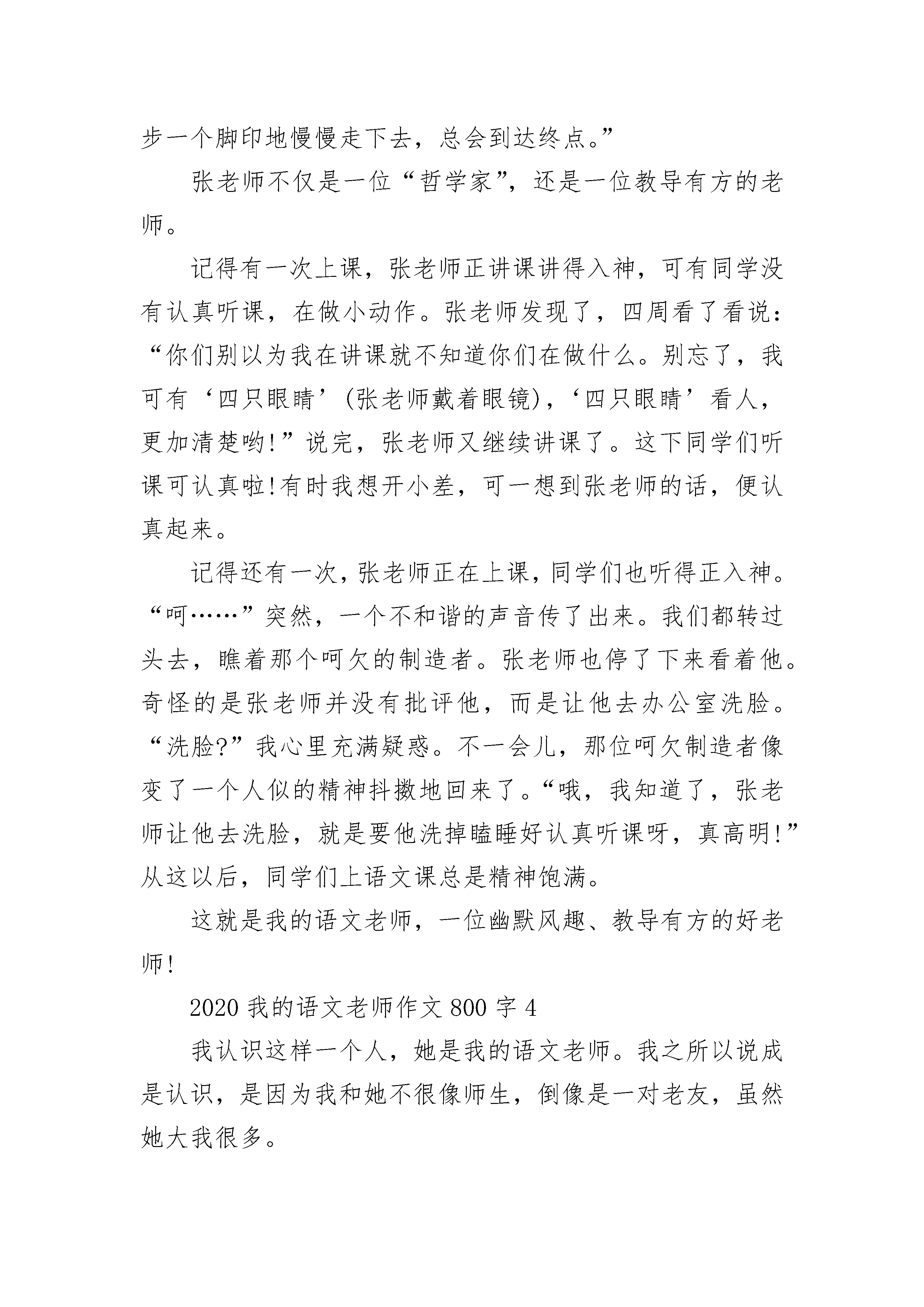 步一个脚印地慢慢走下去，总会到达终点。”

张老师不仅是一位“哲学家”，还是一位教导有方的老师。

记得有一次上课，张老师正讲课讲得入神，可有同学没有认真听课，在做小动作。张老师发现了，四周看了看说：“你们别以为我在讲课就不知道你们在做什么。别忘了，我可有‘四只眼睛’(张老师戴着眼镜)，‘四只眼睛’看人，更加清楚哟!”说完，张老师又继续讲课了。这下同学们听课可认真啦!有时我想开小差，可一想到张老师的话，便认真起来。

记得还有一次，张老师正在上课，同学们也听得正入神。“呵……”突然，一个不和谐的声音传了出来。我们都转过头去，瞧着那个呵欠的制造者。张老师也停了下来看着他。奇怪的是张老师并没有批评他，而是让他去办公室洗脸。“洗脸?”我心里充满疑惑。不一会儿，那位呵欠制造者像变了一个人似的精神抖擞地回来了。“哦，我知道了，张老师让他去洗脸，就是要他洗掉瞌睡好认真听课呀，真高明!”从这以后，同学们上语文课总是精神饱满。

这就是我的语文老师，一位幽默风趣、教导有方的好老师!

2020我的语文老师作文800字4

我认识这样一个人，她是我的语文老师。我之所以说成是认识，是因为我和她不很像师生，倒像是一对老友，虽然她大我很多。